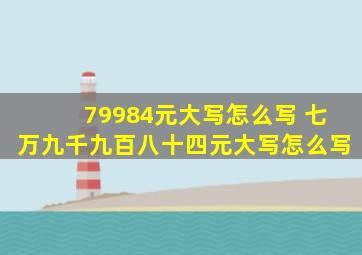 79984元大写怎么写 七万九千九百八十四元大写怎么写